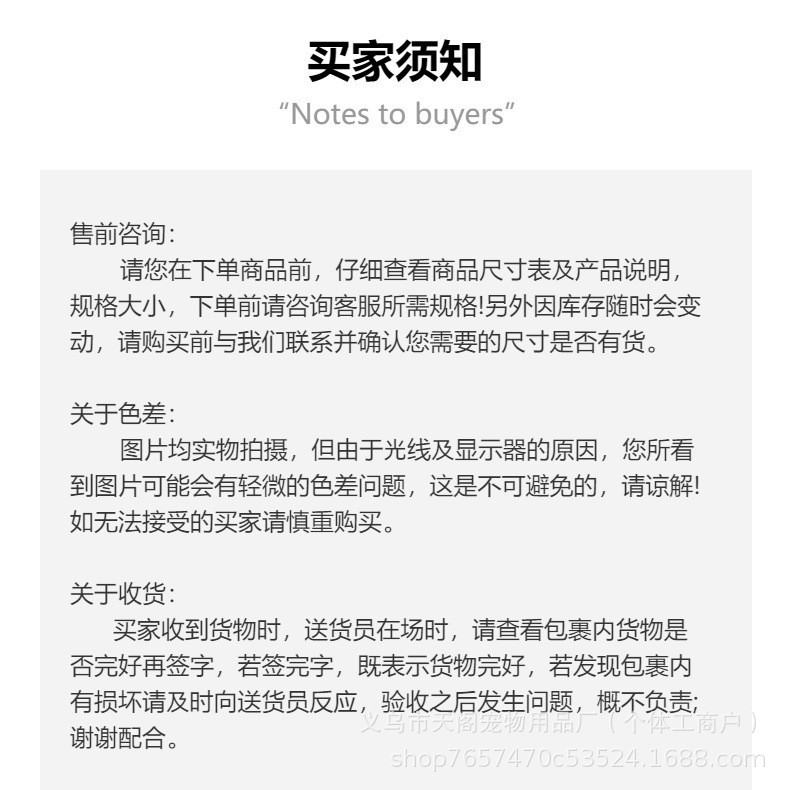 买家须知
“Notes to buyers”

售前咨询:
请您在下单商品前，仔细查看商品尺寸表及产品说明，规格大小，下单前请咨询客服所需规格!另外因库存随时会变动，请购买前与我们联系并确认您需要的尺寸是否有货。

关于色差:
图片均实物拍摄，但由于光线及显示器的原因，您所看到图片可能会有轻微的色差问题，这是不可避免的，请谅解!如无法接受的买家请慎重购买。

关于收货:
买家收到货物时，送货员在场时，请查看包裹内货物是否完好再签字，若签完字，既表示货物完好，若发现包裹内有损坏请及时向送货员反应，验收之后发生问题，概不负责;谢谢配合。

义乌市天阁宠物用品厂（个体工商户）
shop7657470c53524.1688.com